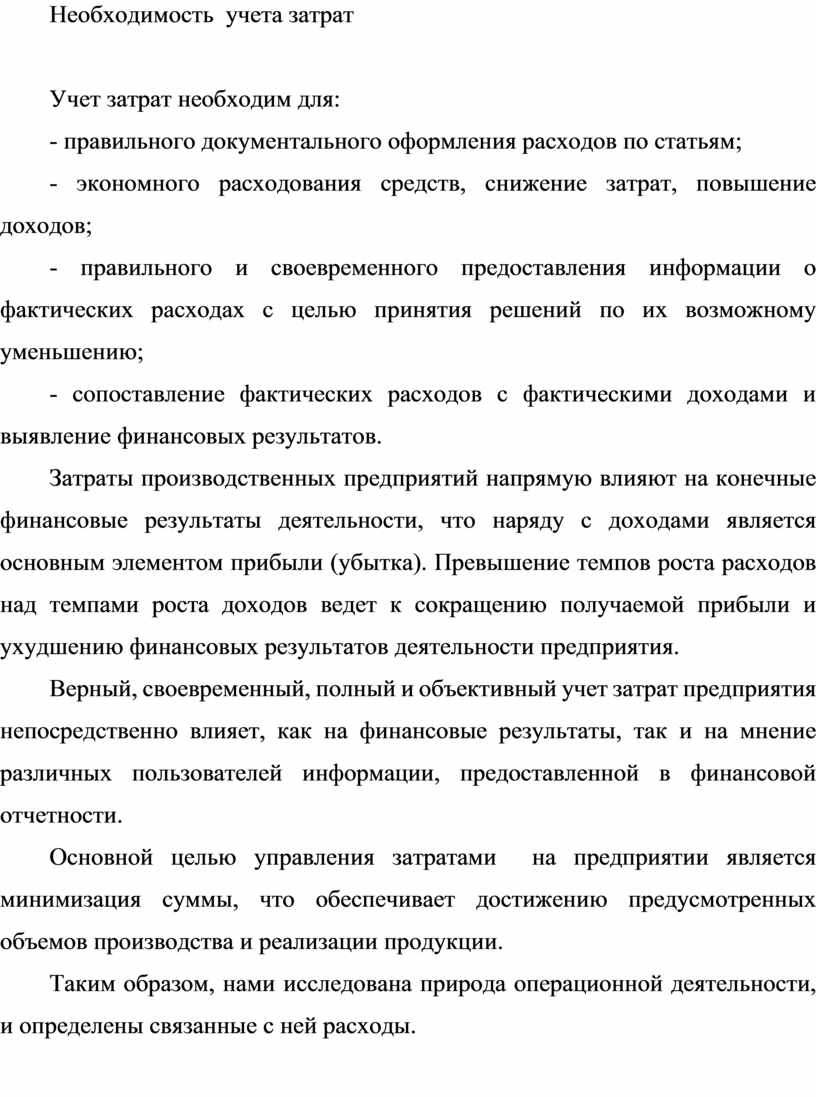 Необходимость учета затрат

Учет затрат необходим для:

- правильного документального оформления расходов по статьям;

- экономного расходования средств, снижение затрат, повышение доходов;

- правильного и своевременного предоставления информации о фактических расходах с целью принятия решений по их возможному уменьшению;

- сопоставление фактических расходов с фактическими доходами и выявление финансовых результатов.

Затраты производственных предприятий напрямую влияют на конечные финансовые результаты деятельности, что наряду с доходами является основным элементом прибыли (убытка). Превышение темпов роста расходов над темпами роста доходов ведет к сокращению получаемой прибыли и ухудшению финансовых результатов деятельности предприятия.

Верный, своевременный, полный и объективный учет затрат предприятия непосредственно влияет, как на финансовые результаты, так и на мнение различных пользователей информации, предоставленной в финансовой отчетности.

Основной целью управления затратами на предприятии является минимизация суммы, что обеспечивает достижению предусмотренных объемов производства и реализации продукции.

Таким образом, нами исследована природа операционной деятельности, и определены связанные с ней расходы.